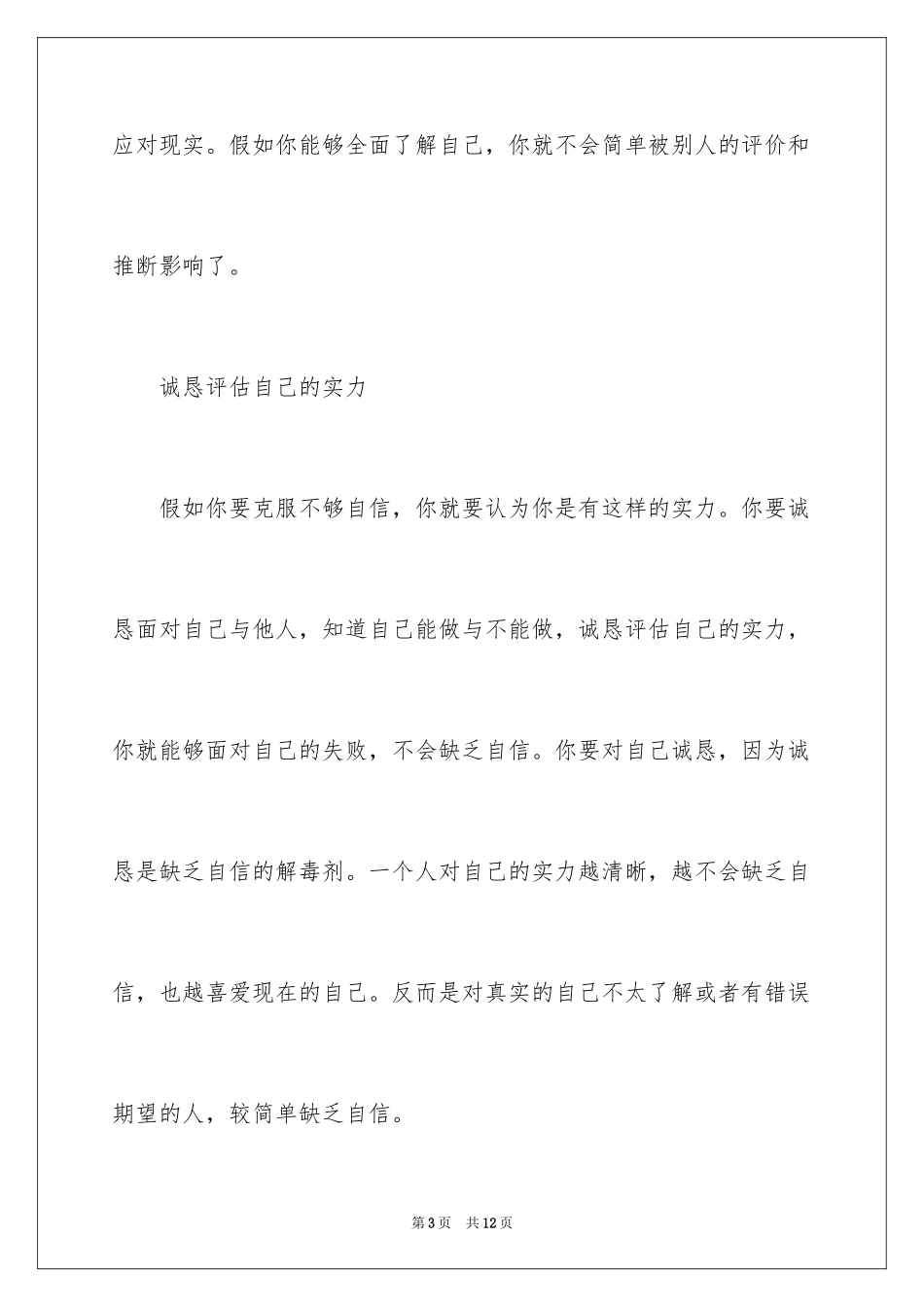 应对现实。假如你能够全面了解自己，你就不会简单被别人的评价和推断影响了。

诚恳评估自己的实力

假如你要克服不够自信，你就要认为你是有这样的实力。你要诚恳面对自己与他人，知道自己能做与不能做，诚恳评估自己的实力，你就能够面对自己的失败，不会缺乏自信。你要对自己诚恳，因为诚恳是缺乏自信的解毒剂。一个人对自己的实力越清晰，越不会缺乏自信，也越喜爱现在的自己。反而是对真实的自己不太了解或者有错误期望的人，较简单缺乏自信。

第3页 共12页